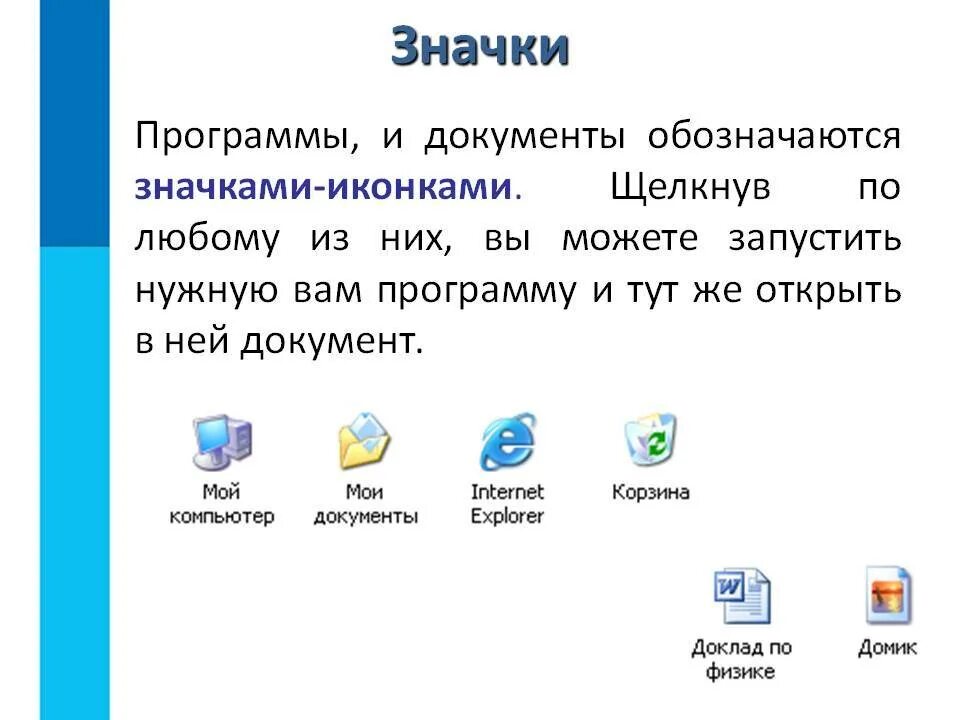 Значки

Программы, и документы обозначаются значками-иконками. Щелкнув по любому из них, вы можете запустить нужную вам программу и тут же открыть в ней документ.

Мой компьютер

Мои документы

Internet Explorer

Корзина

Доклад по физике

Домик